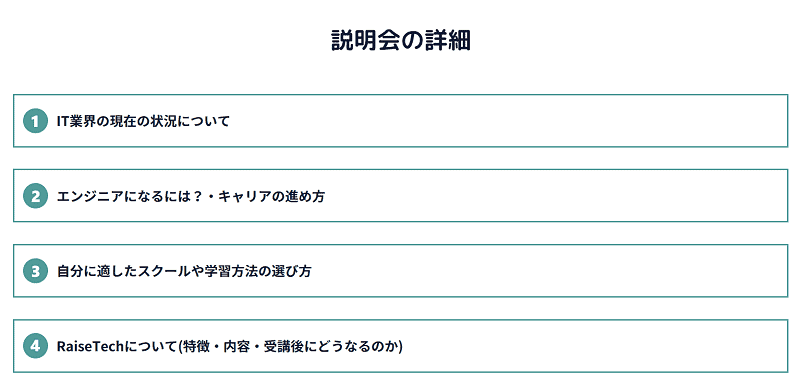 説明会の詳細

1 IT業界の現在の状況について

2 エンジニアになるには？・キャリアの進め方

3 自分に適したスクールや学習方法の選び方

4 RaiseTechについて(特徴・内容・受講後にどうなるのか)